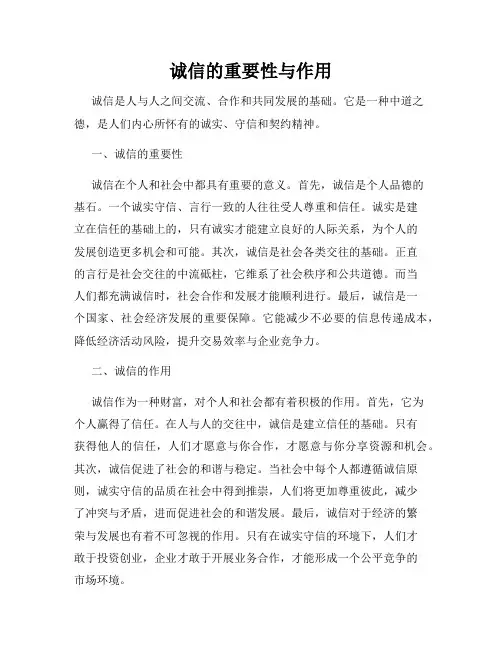 诚信的重要性与作用

诚信是人与人之间交流、合作和共同发展的基础。它是一种中道之德，是人们内心所怀有的诚实、守信和契约精神。

一、诚信的重要性

诚信在个人和社会中都具有重要的意义。首先，诚信是个人品德的基石。一个诚实守信、言行一致的人往往受人尊重和信任。诚实是建立在信任的基础上的，只有诚实才能建立良好的人际关系，为个人的发展创造更多机会和可能。其次，诚信是社会各类交往的基础。正直的言行是社会交往的中流砥柱，它维系了社会秩序和公共道德。而当人们都充满诚信时，社会合作和发展才能顺利进行。最后，诚信是一个国家、社会经济发展的重要保障。它能减少不必要的信息传递成本，降低经济活动风险，提升交易效率与企业竞争力。

二、诚信的作用

诚信作为一种财富，对个人和社会都有着积极的作用。首先，它为个人赢得了信任。在人与人的交往中，诚信是建立信任的基础。只有获得他人的信任，人们才愿意与你合作，才愿意与你分享资源和机会。其次，诚信促进了社会的和谐与稳定。当社会中每个人都遵循诚信原则，诚实守信的品质在社会中得到推崇，人们将更加尊重彼此，减少了冲突与矛盾，进而促进社会的和谐发展。最后，诚信对于经济的繁荣与发展也有着不可忽视的作用。只有在诚实守信的环境下，人们才敢于投资创业，企业才敢于开展业务合作，才能形成一个公平竞争的市场环境。